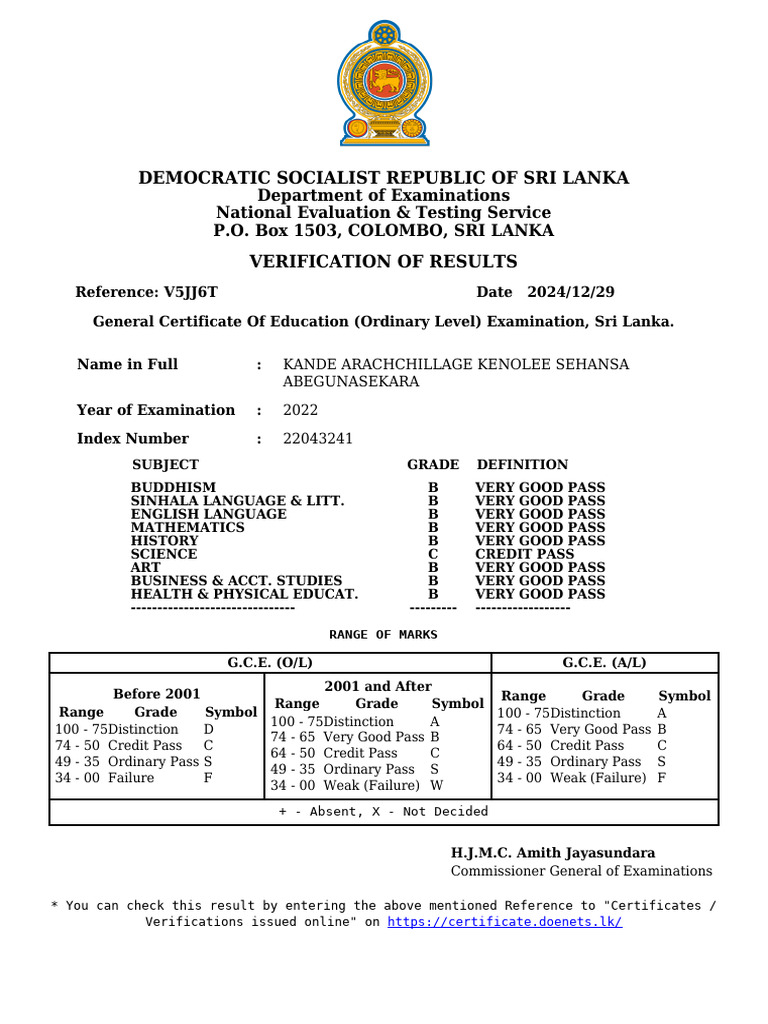 DEMOCRATIC SOCIALIST REPUBLIC OF SRI LANKA
Department of Examinations
National Evaluation & Testing Service
P.O. Box 1503, COLOMBO, SRI LANKA

VERIFICATION OF RESULTS

Reference: V5JJ6T Date 2024/12/29

General Certificate Of Education (Ordinary Level) Examination, Sri Lanka.

Name in Full : KANDE ARACHCHILLAGE KENOLEE SEHANSA ABEGUNASEKARA

Year of Examination : 2022

Index Number : 22043241

| SUBJECT | GRADE | DEFINITION |
|---|---|---|
| BUDDHISM | B | VERY GOOD PASS |
| SINHALA LANGUAGE & LITT. | B | VERY GOOD PASS |
| ENGLISH LANGUAGE | B | VERY GOOD PASS |
| MATHEMATICS | B | VERY GOOD PASS |
| HISTORY | B | VERY GOOD PASS |
| SCIENCE | C | CREDIT PASS |
| ART | B | VERY GOOD PASS |
| BUSINESS & ACCT. STUDIES | B | VERY GOOD PASS |
| HEALTH & PHYSICAL EDUCAT. | B | VERY GOOD PASS |
| ------------------------------- | --------- | ------------------ |

RANGE OF MARKS

G.C.E. (O/L)

Before 2001
| Range | Grade | Symbol |
|---|---|---|
| 100 - 75 | Distinction | D |
| 74 - 50 | Credit Pass | C |
| 49 - 35 | Ordinary Pass | S |
| 34 - 00 | Failure | F |

2001 and After
| Range | Grade | Symbol |
|---|---|---|
| 100 - 75 | Distinction | A |
| 74 - 65 | Very Good Pass | B |
| 64 - 50 | Credit Pass | C |
| 49 - 35 | Ordinary Pass | S |
| 34 - 00 | Weak (Failure) | W |

G.C.E. (A/L)
| Range | Grade | Symbol |
|---|---|---|
| 100 - 75 | Distinction | A |
| 74 - 65 | Very Good Pass | B |
| 64 - 50 | Credit Pass | C |
| 49 - 35 | Ordinary Pass | S |
| 34 - 00 | Weak (Failure) | F |

+ - Absent, X - Not Decided

H.J.M.C. Amith Jayasundara
Commissioner General of Examinations

* You can check this result by entering the above mentioned Reference to "Certificates / Verifications issued online" on https://certificate.doenets.lk/